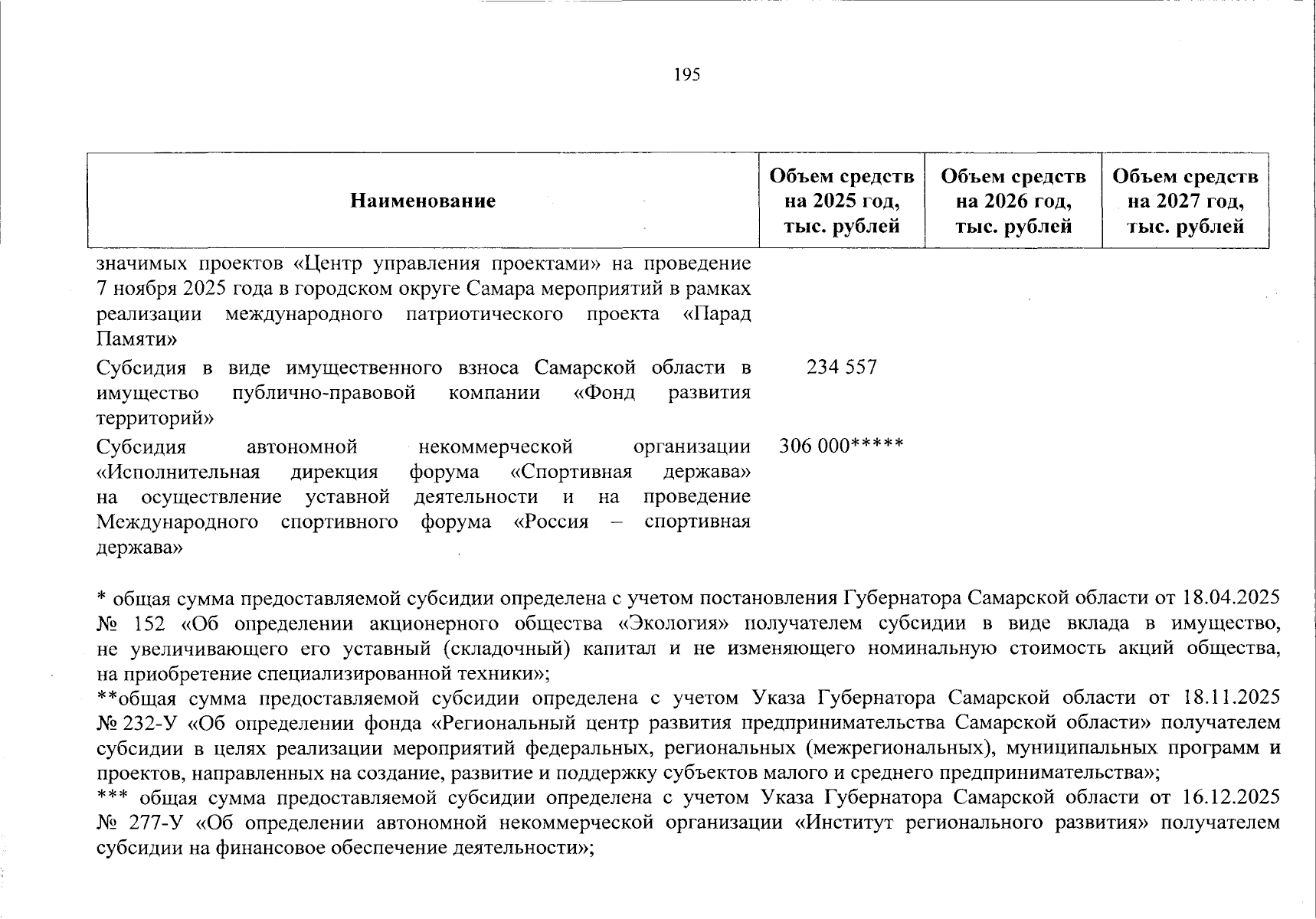 195

| Наименование | Объем средств на 2025 год, тыс. рублей | Объем средств на 2026 год, тыс. рублей | Объем средств на 2027 год, тыс. рублей |
|---|---|---|---|
| значимых проектов «Центр управления проектами» на проведение 7 ноября 2025 года в городском округе Самара мероприятий в рамках реализации международного патриотического проекта «Парад Памяти» | | | |
| Субсидия в виде имущественного взноса Самарской области в имущество публично-правовой компании «Фонд развития территорий» | 234 557 | | |
| Субсидия автономной некоммерческой организации «Исполнительная дирекция форума «Спортивная держава» на осуществление уставной деятельности и на проведение Международного спортивного форума «Россия – спортивная держава» | 306 000***** | | |

* общая сумма предоставляемой субсидии определена с учетом постановления Губернатора Самарской области от 18.04.2025 № 152 «Об определении акционерного общества «Экология» получателем субсидии в виде вклада в имущество, не увеличивающего его уставный (складочный) капитал и не изменяющего номинальную стоимость акций общества, на приобретение специализированной техники»;

**общая сумма предоставляемой субсидии определена с учетом Указа Губернатора Самарской области от 18.11.2025 № 232-У «Об определении фонда «Региональный центр развития предпринимательства Самарской области» получателем субсидии в целях реализации мероприятий федеральных, региональных (межрегиональных), муниципальных программ и проектов, направленных на создание, развитие и поддержку субъектов малого и среднего предпринимательства»;

*** общая сумма предоставляемой субсидии определена с учетом Указа Губернатора Самарской области от 16.12.2025 № 277-У «Об определении автономной некоммерческой организации «Институт регионального развития» получателем субсидии на финансовое обеспечение деятельности»;